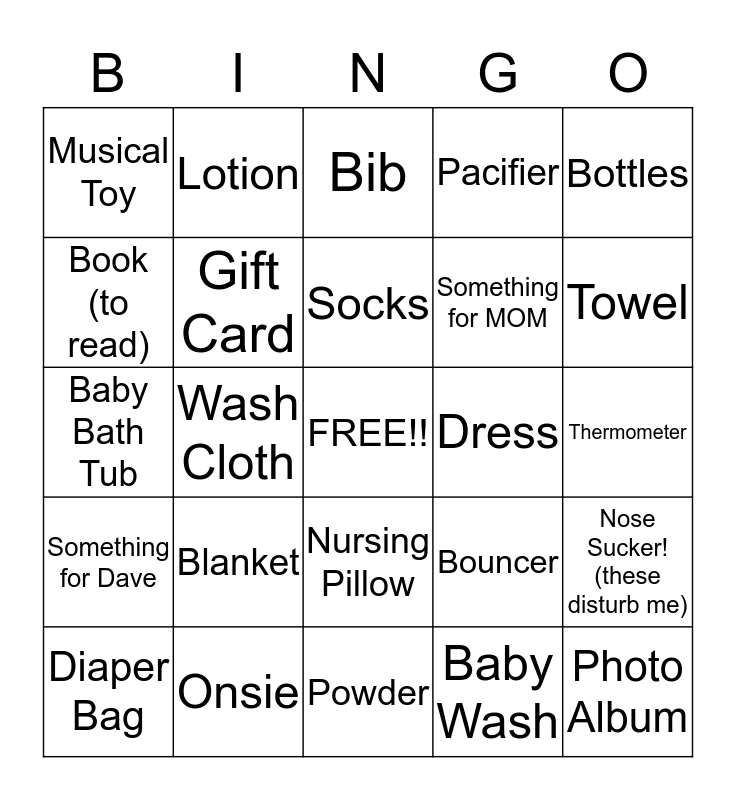 | B | I | N | G | O |
|---|---|---|---|---|
| Musical Toy | Lotion | Bib | Pacifier | Bottles |
| Book (to read) | Gift Card | Socks | Something for MOM | Towel |
| Baby Bath Tub | Wash Cloth | FREE!! | Dress | Thermometer |
| Something for Dave | Blanket | Nursing Pillow | Bouncer | Nose Sucker! (these disturb me) |
| Diaper Bag | Onsie | Powder | Baby Wash | Photo Album |